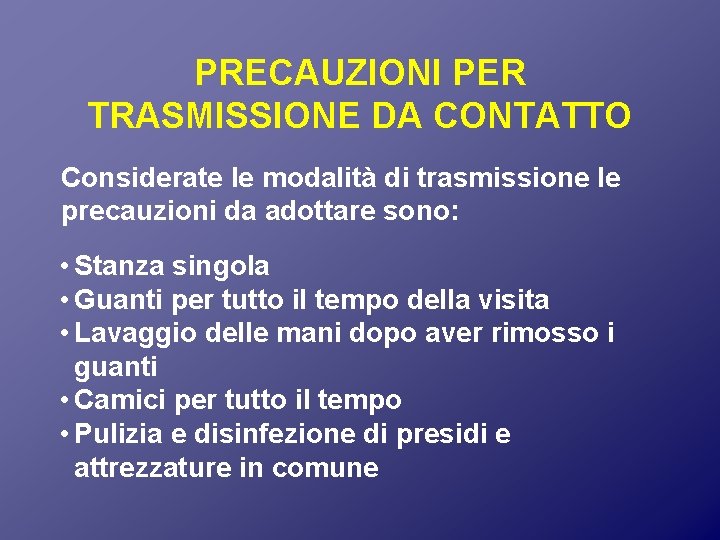 PRECAUZIONI PER TRASMISSIONE DA CONTATTO

Considerate le modalità di trasmissione le precauzioni da adottare sono:

• Stanza singola
• Guanti per tutto il tempo della visita
• Lavaggio delle mani dopo aver rimosso i guanti
• Camici per tutto il tempo
• Pulizia e disinfezione di presidi e attrezzature in comune